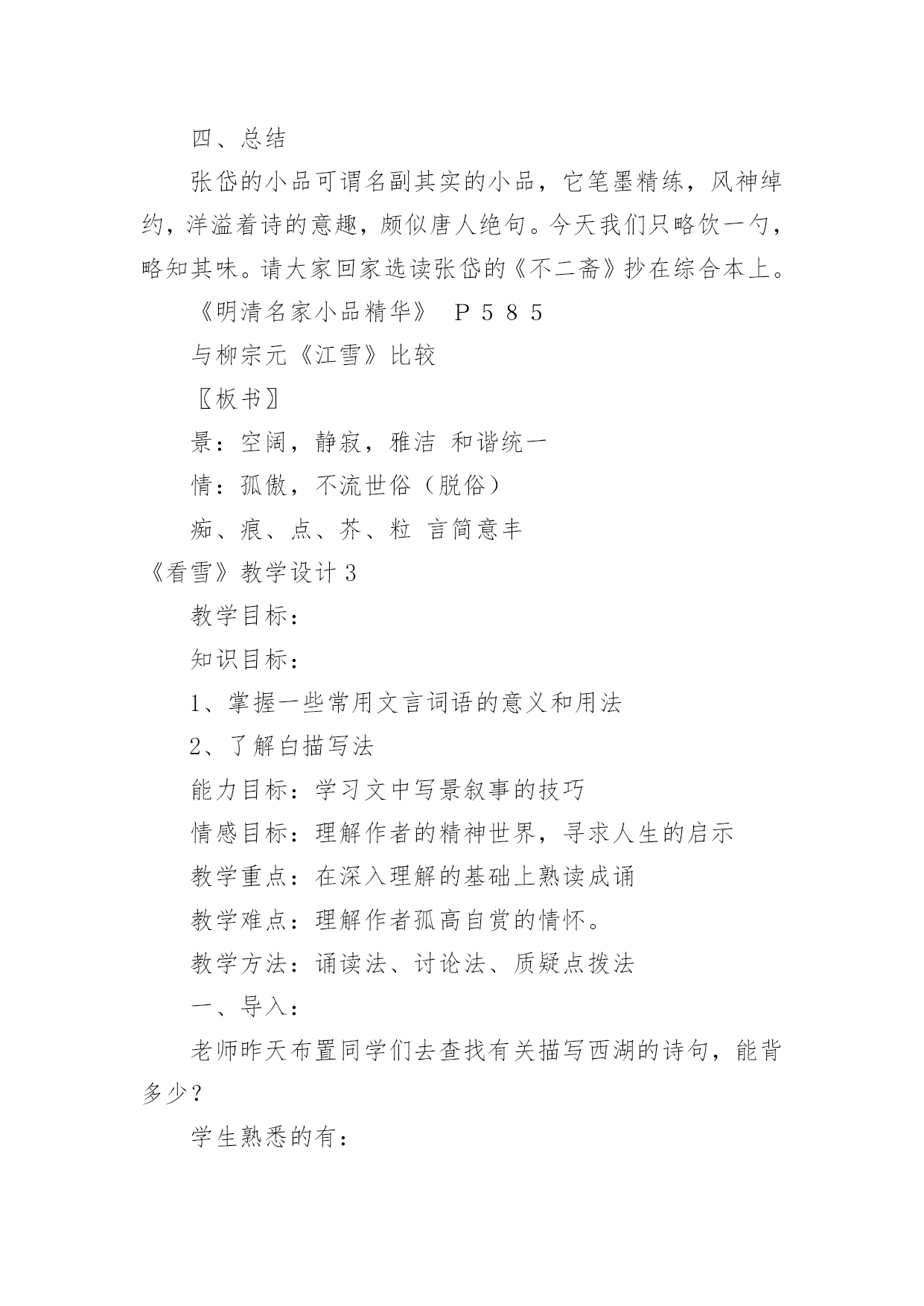 四、总结

张岱的小品可谓名副其实的小品，它笔墨精练，风神绰约，洋溢着诗的意趣，颇似唐人绝句。今天我们只略饮一勺，略知其味。请大家回家选读张岱的《不二斋》抄在综合本上。

《明清名家小品精华》　Ｐ５８５

与柳宗元《江雪》比较

〖板书〗

景：空阔，静寂，雅洁　和谐统一

情：孤傲，不流世俗（脱俗）

痴、痕、点、芥、粒　言简意丰

《看雪》教学设计３

教学目标：

知识目标：

1、掌握一些常用文言词语的意义和用法

2、了解白描写法

能力目标：学习文中写景叙事的技巧

情感目标：理解作者的精神世界，寻求人生的启示

教学重点：在深入理解的基础上熟读成诵

教学难点：理解作者孤高自赏的情怀。

教学方法：诵读法、讨论法、质疑点拨法

一、导入：

老师昨天布置同学们去查找有关描写西湖的诗句，能背多少？

学生熟悉的有：